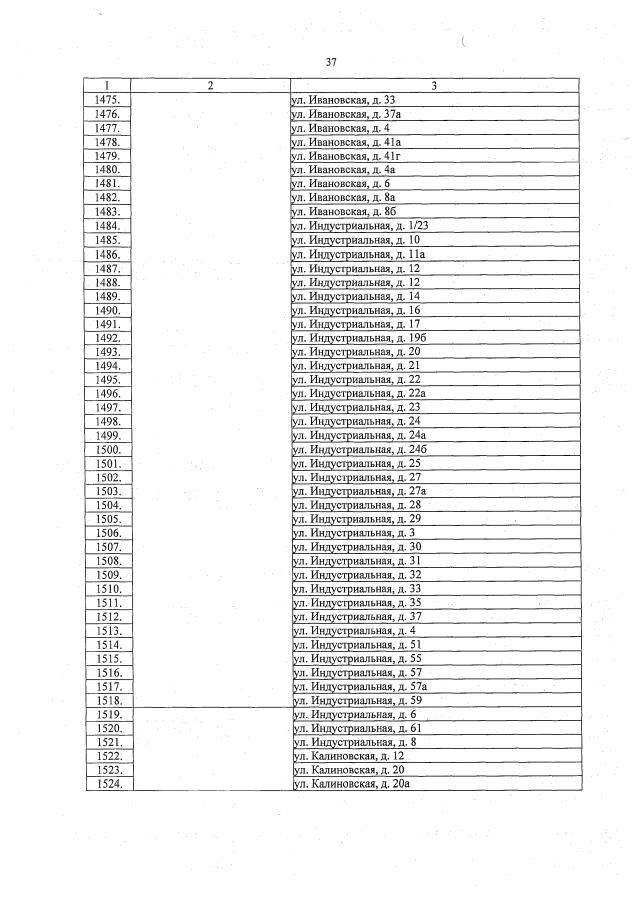 37

| 1 | 2 | 3 |
|---|---|---|
| 1475. | | ул. Ивановская, д. 33 |
| 1476. | | ул. Ивановская, д. 37а |
| 1477. | | ул. Ивановская, д. 4 |
| 1478. | | ул. Ивановская, д. 41а |
| 1479. | | ул. Ивановская, д. 41г |
| 1480. | | ул. Ивановская, д. 4а |
| 1481. | | ул. Ивановская, д. 6 |
| 1482. | | ул. Ивановская, д. 8а |
| 1483. | | ул. Ивановская, д. 8б |
| 1484. | | ул. Индустриальная, д. 1/23 |
| 1485. | | ул. Индустриальная, д. 10 |
| 1486. | | ул. Индустриальная, д. 11а |
| 1487. | | ул. Индустриальная, д. 12 |
| 1488. | | ул. Индустриальная, д. 12 |
| 1489. | | ул. Индустриальная, д. 14 |
| 1490. | | ул. Индустриальная, д. 16 |
| 1491. | | ул. Индустриальная, д. 17 |
| 1492. | | ул. Индустриальная, д. 19б |
| 1493. | | ул. Индустриальная, д. 20 |
| 1494. | | ул. Индустриальная, д. 21 |
| 1495. | | ул. Индустриальная, д. 22 |
| 1496. | | ул. Индустриальная, д. 22а |
| 1497. | | ул. Индустриальная, д. 23 |
| 1498. | | ул. Индустриальная, д. 24 |
| 1499. | | ул. Индустриальная, д. 24а |
| 1500. | | ул. Индустриальная, д. 24б |
| 1501. | | ул. Индустриальная, д. 25 |
| 1502. | | ул. Индустриальная, д. 27 |
| 1503. | | ул. Индустриальная, д. 27а |
| 1504. | | ул. Индустриальная, д. 28 |
| 1505. | | ул. Индустриальная, д. 29 |
| 1506. | | ул. Индустриальная, д. 3 |
| 1507. | | ул. Индустриальная, д. 30 |
| 1508. | | ул. Индустриальная, д. 31 |
| 1509. | | ул. Индустриальная, д. 32 |
| 1510. | | ул. Индустриальная, д. 33 |
| 1511. | | ул. Индустриальная, д. 35 |
| 1512. | | ул. Индустриальная, д. 37 |
| 1513. | | ул. Индустриальная, д. 4 |
| 1514. | | ул. Индустриальная, д. 51 |
| 1515. | | ул. Индустриальная, д. 55 |
| 1516. | | ул. Индустриальная, д. 57 |
| 1517. | | ул. Индустриальная, д. 57а |
| 1518. | | ул. Индустриальная, д. 59 |
| 1519. | | ул. Индустриальная, д. 6 |
| 1520. | | ул. Индустриальная, д. 61 |
| 1521. | | ул. Индустриальная, д. 8 |
| 1522. | | ул. Калиновская, д. 12 |
| 1523. | | ул. Калиновская, д. 20 |
| 1524. | | ул. Калиновская, д. 20а |